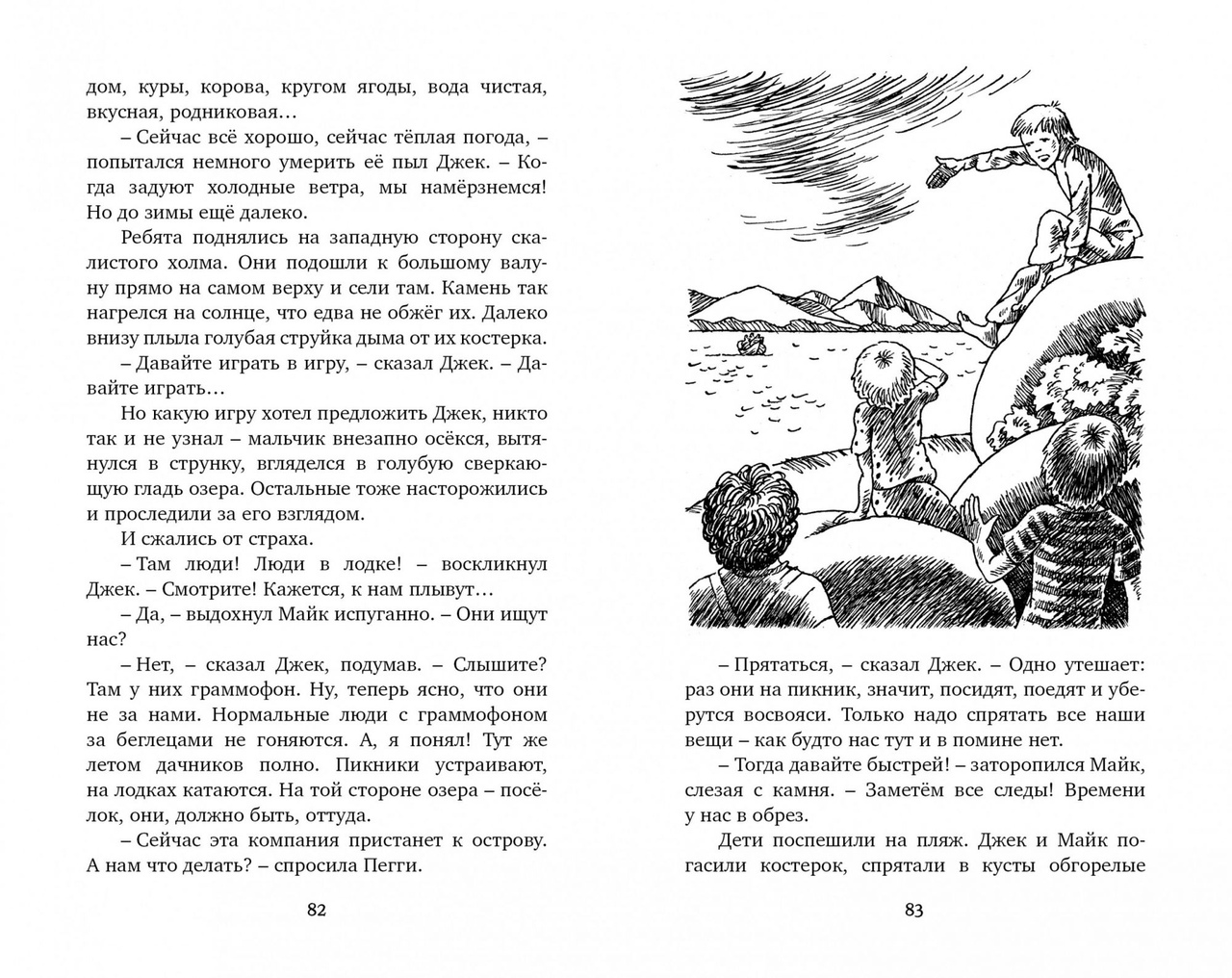 дом, куры, корова, кругом ягоды, вода чистая, вкусная, родниковая…

– Сейчас всё хорошо, сейчас тёплая погода, – попытался немного умерить её пыл Джек. – Когда задуют холодные ветра, мы намёрзнемся! Но до зимы ещё далеко.

Ребята поднялись на западную сторону скалистого холма. Они подошли к большому валуну прямо на самом верху и сели там. Камень так нагрелся на солнце, что едва не обжёг их. Далеко внизу плыла голубая струйка дыма от их костерка.

– Давайте играть в игру, – сказал Джек. – Давайте играть…

Но какую игру хотел предложить Джек, никто так и не узнал – мальчик внезапно осёкся, вытянулся в струнку, вгляделся в голубую сверкающую гладь озера. Остальные тоже насторожились и проследили за его взглядом.

И сжались от страха.

– Там люди! Люди в лодке! – воскликнул Джек. – Смотрите! Кажется, к нам плывут…

– Да, – выдохнул Майк испуганно. – Они ищут нас?

– Нет, – сказал Джек, подумав. – Слышите? Там у них граммофон. Ну, теперь ясно, что они не за нами. Нормальные люди с граммофоном за беглецами не гоняются. А, я понял! Тут же летом дачников полно. Пикники устраивают, на лодках катаются. На той стороне озера – посёлок, они, должно быть, оттуда.

– Сейчас эта компания пристанет к острову. А нам что делать? – спросила Пегги.

82

– Прятаться, – сказал Джек. – Одно утешает: раз они на пикник, значит, посидят, поедят и уберутся восвояси. Только надо спрятать все наши вещи – как будто нас тут и в помине нет.

– Тогда давайте быстрей! – заторопился Майк, слезая с камня. – Заметём все следы! Времени у нас в обрез.

Дети поспешили на пляж. Джек и Майк погасили костерок, спрятали в кусты обгорелые

83